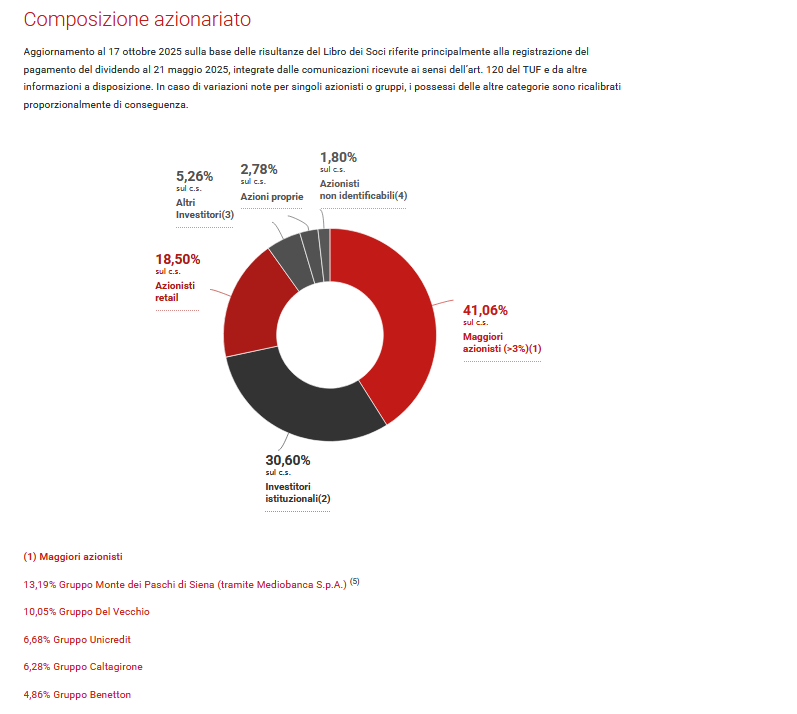 Composizione azionariato

Aggiornamento al 17 ottobre 2025 sulla base delle risultanze del Libro dei Soci riferite principalmente alla registrazione del pagamento del dividendo al 21 maggio 2025, integrate dalle comunicazioni ricevute ai sensi dell'art. 120 del TUF e da altre informazioni a disposizione. In caso di variazioni note per singoli azionisti o gruppi, i possessi delle altre categorie sono ricalibrati proporzionalmente di conseguenza.

5,26%
sul c.s.
Altri Investitori(3)

2,78%
sul c.s.
Azioni proprie

1,80%
sul c.s.
Azionisti non identificabili(4)

18,50%
sul c.s.
Azionisti retail

41,06%
sul c.s.
Maggiori azionisti (>3%)(1)

30,60%
sul c.s.
Investitori istituzionali(2)

(1) Maggiori azionisti

13,19% Gruppo Monte dei Paschi di Siena (tramite Mediobanca S.p.A.) $^{(5)}$

10,05% Gruppo Del Vecchio

6,68% Gruppo Unicredit

6,28% Gruppo Caltagirone

4,86% Gruppo Benetton